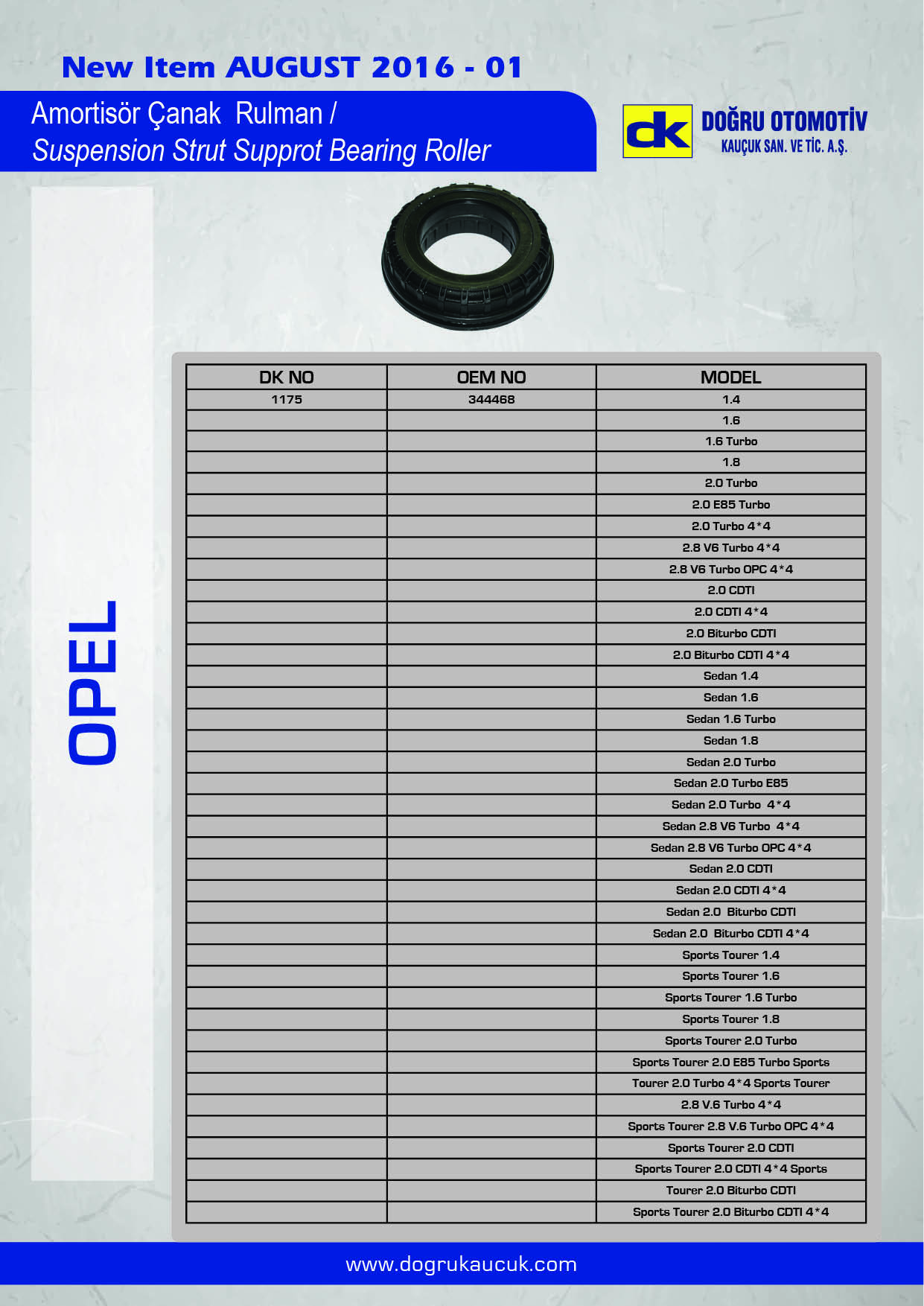 New Item AUGUST 2016 - 01

Amortisör Çanak Rulman /
Suspension Strut Supprot Bearing Roller

dk DOĞRU OTOMOTİV
KAUÇUK SAN. VE TİC. A.Ş.

OPEL

| DK NO | OEM NO | MODEL |
|---|---|---|
| 1175 | 344468 | 1.4 |
| | | 1.6 |
| | | 1.6 Turbo |
| | | 1.8 |
| | | 2.0 Turbo |
| | | 2.0 E85 Turbo |
| | | 2.0 Turbo 4*4 |
| | | 2.8 V6 Turbo 4*4 |
| | | 2.8 V6 Turbo OPC 4*4 |
| | | 2.0 CDTI |
| | | 2.0 CDTI 4*4 |
| | | 2.0 Biturbo CDTI |
| | | 2.0 Biturbo CDTI 4*4 |
| | | Sedan 1.4 |
| | | Sedan 1.6 |
| | | Sedan 1.6 Turbo |
| | | Sedan 1.8 |
| | | Sedan 2.0 Turbo |
| | | Sedan 2.0 Turbo E85 |
| | | Sedan 2.0 Turbo 4*4 |
| | | Sedan 2.8 V6 Turbo 4*4 |
| | | Sedan 2.8 V6 Turbo OPC 4*4 |
| | | Sedan 2.0 CDTI |
| | | Sedan 2.0 CDTI 4*4 |
| | | Sedan 2.0 Biturbo CDTI |
| | | Sedan 2.0 Biturbo CDTI 4*4 |
| | | Sports Tourer 1.4 |
| | | Sports Tourer 1.6 |
| | | Sports Tourer 1.6 Turbo |
| | | Sports Tourer 1.8 |
| | | Sports Tourer 2.0 Turbo |
| | | Sports Tourer 2.0 E85 Turbo Sports |
| | | Tourer 2.0 Turbo 4*4 Sports Tourer |
| | | 2.8 V.6 Turbo 4*4 |
| | | Sports Tourer 2.8 V.6 Turbo OPC 4*4 |
| | | Sports Tourer 2.0 CDTI |
| | | Sports Tourer 2.0 CDTI 4*4 Sports |
| | | Tourer 2.0 Biturbo CDTI |
| | | Sports Tourer 2.0 Biturbo CDTI 4*4 |

www.dogrukaucuk.com